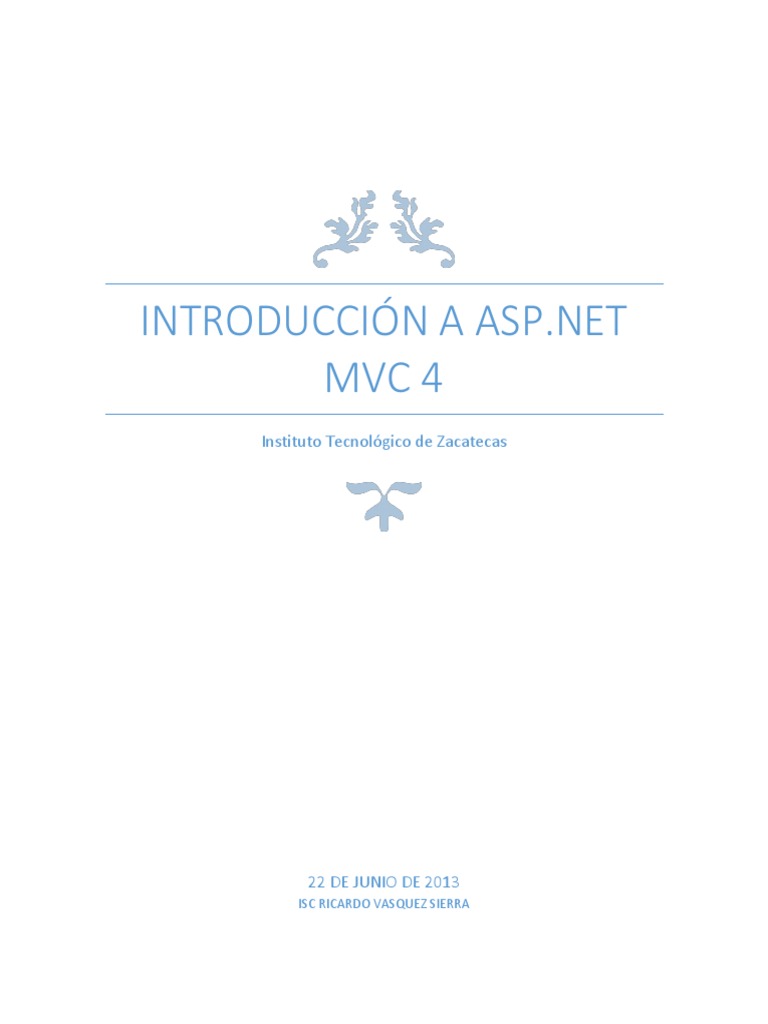 INTRODUCCIÓN A ASP.NET MVC 4

Instituto Tecnológico de Zacatecas

22 DE JUNIO DE 2013
ISC RICARDO VASQUEZ SIERRA